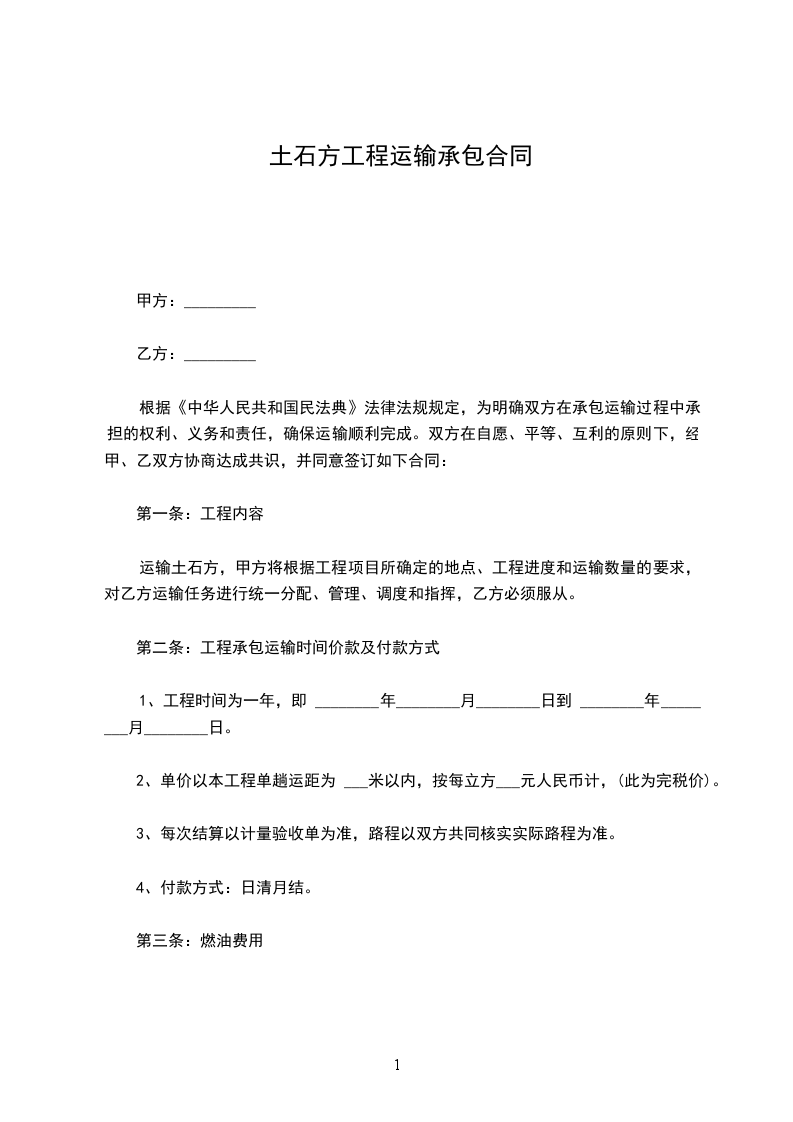 土石方工程运输承包合同

甲方：_________

乙方：_________

根据《中华人民共和国民法典》法律法规规定，为明确双方在承包运输过程中承担的权利、义务和责任，确保运输顺利完成。双方在自愿、平等、互利的原则下，经甲、乙双方协商达成共识，并同意签订如下合同：

第一条：工程内容

运输土石方，甲方将根据工程项目所确定的地点、工程进度和运输数量的要求，对乙方运输任务进行统一分配、管理、调度和指挥，乙方必须服从。

第二条：工程承包运输时间价款及付款方式

1、工程时间为一年，即 ________年________月________日到 ________年________月________日。

2、单价以本工程单趟运距为 ___米以内，按每立方___元人民币计，(此为完税价)。

3、每次结算以计量验收单为准，路程以双方共同核实实际路程为准。

4、付款方式：日清月结。

第三条：燃油费用

1